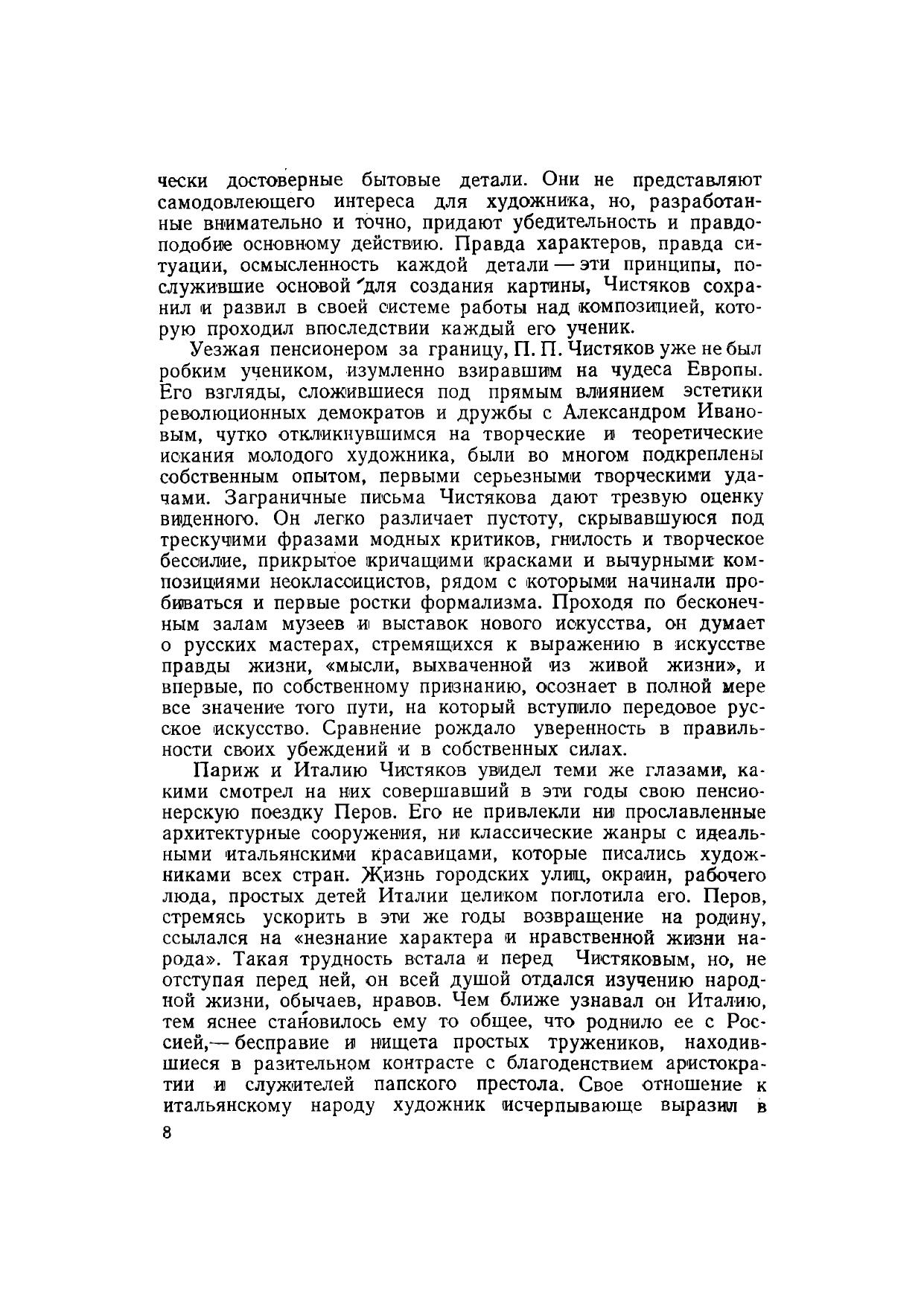 чески достоверные бытовые детали. Они не представляют самодовлеющего интереса для художника, но, разработанные внимательно и точно, придают убедительность и правдоподобие основному действию. Правда характеров, правда ситуации, осмысленность каждой детали — эти принципы, послужившие основой для создания картины, Чистяков сохранил и развил в своей системе работы над композицией, которую проходил впоследствии каждый его ученик.

Уезжая пенсионером за границу, П. П. Чистяков уже не был робким учеником, изумленно взиравшим на чудеса Европы. Его взгляды, сложившиеся под прямым влиянием эстетики революционных демократов и дружбы с Александром Ивановым, чутко откликнувшимся на творческие и теоретические искания молодого художника, были во многом подкреплены собственным опытом, первыми серьезными творческими удачами. Заграничные письма Чистякова дают трезвую оценку виденного. Он легко различает пустоту, скрывавшуюся под трескучими фразами модных критиков, гнилость и творческое бессилие, прикрытое кричащими красками и вычурными композициями неоклассицистов, рядом с которыми начинали пробиваться и первые ростки формализма. Проходя по бесконечным залам музеев и выставок нового искусства, он думает о русских мастерах, стремящихся к выражению в искусстве правды жизни, «мысли, выхваченной из живой жизни», и впервые, по собственному признанию, осознает в полной мере все значение того пути, на который вступило передовое русское искусство. Сравнение рождало уверенность в правильности своих убеждений и в собственных силах.

Париж и Италию Чистяков увидел теми же глазами, какими смотрел на них совершавший в эти годы свою пенсионерскую поездку Перов. Его не привлекли ни прославленные архитектурные сооружения, ни классические жанры с идеальными итальянскими красавицами, которые писались художниками всех стран. Жизнь городских улиц, окраин, рабочего люда, простых детей Италии целиком поглотила его. Перов, стремясь ускорить в эти же годы возвращение на родину, ссылался на «незнание характера и нравственной жизни народа». Такая трудность встала и перед Чистяковым, но, не отступая перед ней, он всей душой отдался изучению народной жизни, обычаев, нравов. Чем ближе узнавал он Италию, тем яснее становилось ему то общее, что роднило ее с Россией,— бесправие и нищета простых тружеников, находившиеся в разительном контрасте с благоденствием аристократии и служителей папского престола. Свое отношение к итальянскому народу художник исчерпывающе выразил в

8